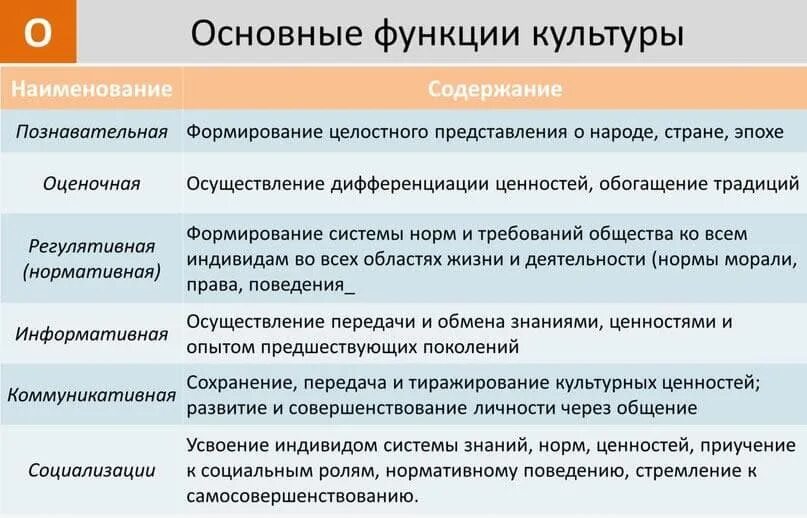 О

Основные функции культуры

| Наименование | Содержание |
|---|---|
| Познавательная | Формирование целостного представления о народе, стране, эпохе |
| Оценочная | Осуществление дифференциации ценностей, обогащение традиций |
| Регулятивная (нормативная) | Формирование системы норм и требований общества ко всем индивидам во всех областях жизни и деятельности (нормы морали, права, поведения_ |
| Информативная | Осуществление передачи и обмена знаниями, ценностями и опытом предшествующих поколений |
| Коммуникативная | Сохранение, передача и тиражирование культурных ценностей; развитие и совершенствование личности через общение |
| Социализации | Усвоение индивидом системы знаний, норм, ценностей, приучение к социальным ролям, нормативному поведению, стремление к самосовершенствованию. |